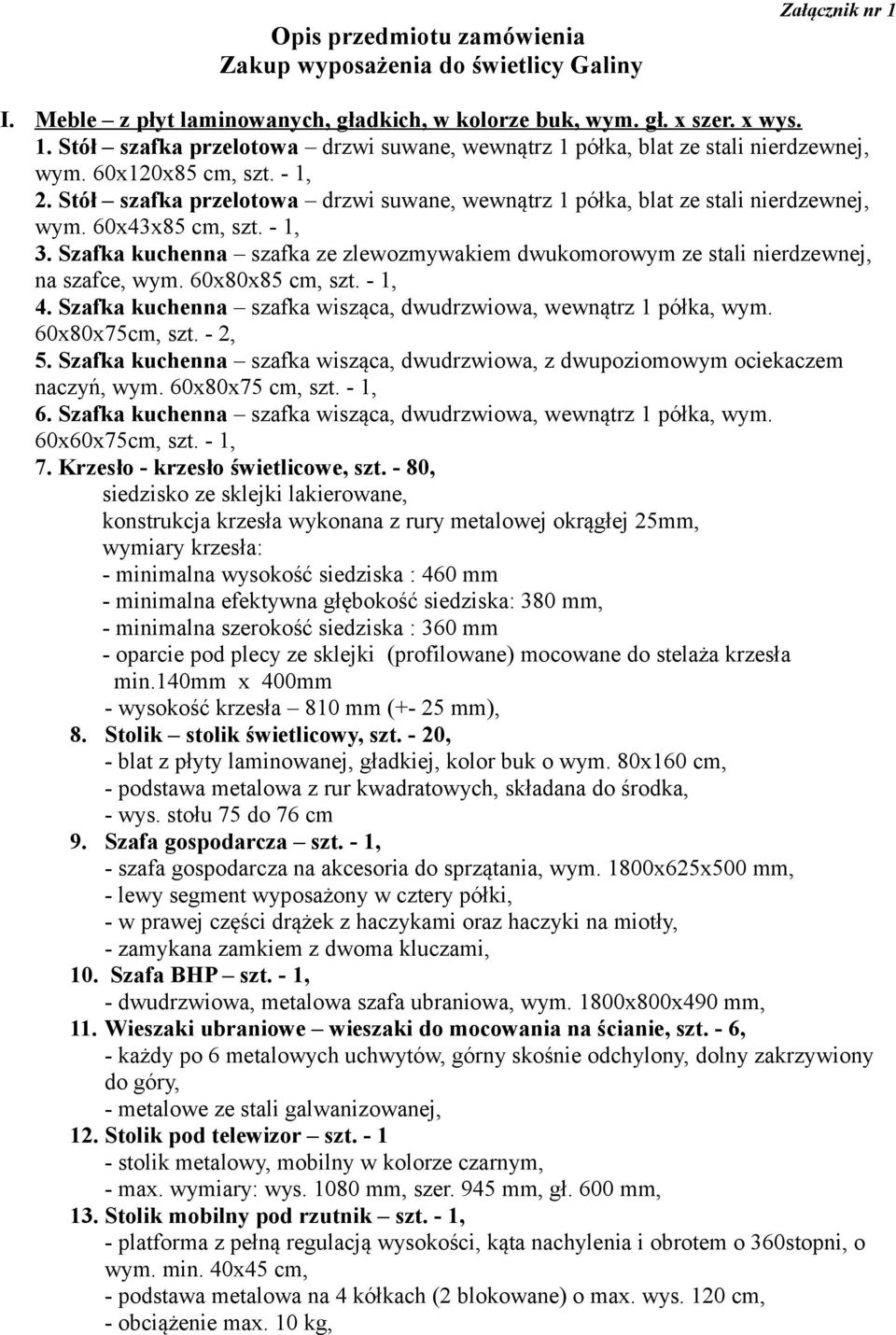 Załącznik nr 1

Opis przedmiotu zamówienia
Zakup wyposażenia do świetlicy Galiny

I. Meble – z płyt laminowanych, gładkich, w kolorze buk, wym. gł. x szer. x wys.
1. Stół – szafka przelotowa – drzwi suwane, wewnątrz 1 półka, blat ze stali nierdzewnej, wym. 60x120x85 cm, szt. - 1,
2. Stół – szafka przelotowa – drzwi suwane, wewnątrz 1 półka, blat ze stali nierdzewnej, wym. 60x43x85 cm, szt. - 1,
3. Szafka kuchenna – szafka ze zlewozmywakiem dwukomorowym ze stali nierdzewnej, na szafce, wym. 60x80x85 cm, szt. - 1,
4. Szafka kuchenna – szafka wisząca, dwudrzwiowa, wewnątrz 1 półka, wym. 60x80x75cm, szt. - 2,
5. Szafka kuchenna – szafka wisząca, dwudrzwiowa, z dwupoziomowym ociekaczem naczyń, wym. 60x80x75 cm, szt. - 1,
6. Szafka kuchenna – szafka wisząca, dwudrzwiowa, wewnątrz 1 półka, wym. 60x60x75cm, szt. - 1,
7. Krzesło - krzesło świetlicowe, szt. - 80,
siedzisko ze sklejki lakierowane,
konstrukcja krzesła wykonana z rury metalowej okrągłej 25mm,
wymiary krzesła:
- minimalna wysokość siedziska : 460 mm
- minimalna efektywna głębokość siedziska: 380 mm,
- minimalna szerokość siedziska : 360 mm
- oparcie pod plecy ze sklejki (profilowane) mocowane do stelaża krzesła min.140mm x 400mm
- wysokość krzesła – 810 mm (+- 25 mm),
8. Stolik – stolik świetlicowy, szt. - 20,
- blat z płyty laminowanej, gładkiej, kolor buk o wym. 80x160 cm,
- podstawa metalowa z rur kwadratowych, składana do środka,
- wys. stołu 75 do 76 cm
9. Szafa gospodarcza – szt. - 1,
- szafa gospodarcza na akcesoria do sprzątania, wym. 1800x625x500 mm,
- lewy segment wyposażony w cztery półki,
- w prawej części drążek z haczykami oraz haczyki na miotły,
- zamykana zamkiem z dwoma kluczami,
10. Szafa BHP – szt. - 1,
- dwudrzwiowa, metalowa szafa ubraniowa, wym. 1800x800x490 mm,
11. Wieszaki ubraniowe – wieszaki do mocowania na ścianie, szt. - 6,
- każdy po 6 metalowych uchwytów, górny skośnie odchylony, dolny zakrzywiony do góry,
- metalowe ze stali galwanizowanej,
12. Stolik pod telewizor – szt. - 1
- stolik metalowy, mobilny w kolorze czarnym,
- max. wymiary: wys. 1080 mm, szer. 945 mm, gł. 600 mm,
13. Stolik mobilny pod rzutnik – szt. - 1,
- platforma z pełną regulacją wysokości, kąta nachylenia i obrotem o 360stopni, o wym. min. 40x45 cm,
- podstawa metalowa na 4 kółkach (2 blokowane) o max. wys. 120 cm,
- obciążenie max. 10 kg,